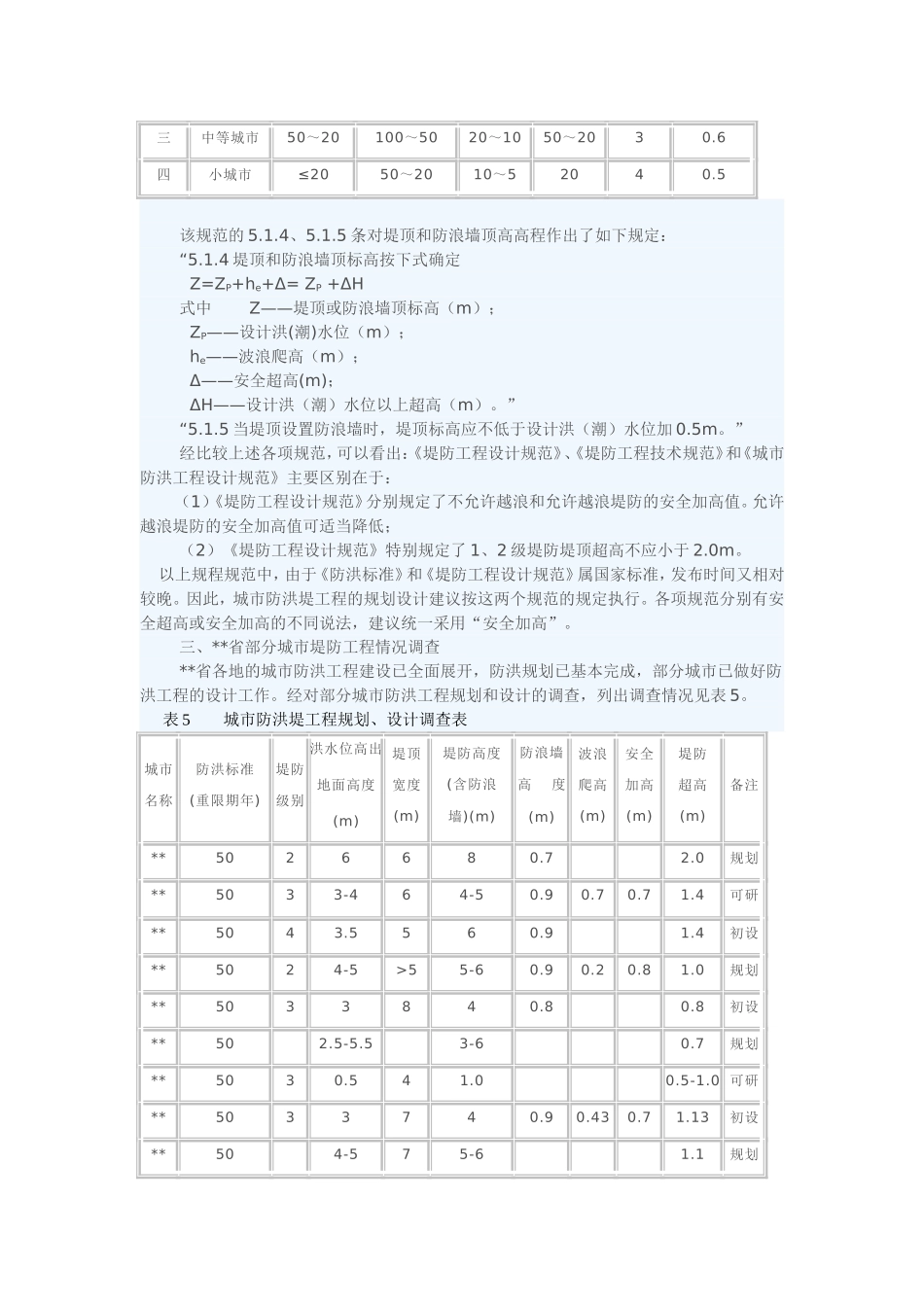 | 三 | 中等城市 | 50～20 | 100～50 | 20～10 | 50～20 | 3 | 0.6 |
|---|---|---|---|---|---|---|---|
| 四 | 小城市 | ≤20 | 50～20 | 10～5 | 20 | 4 | 0.5 |

该规范的 5.1.4、5.1.5 条对堤顶和防浪墙顶高高程作出了如下规定：

“5.1.4 堤顶和防浪墙顶标高按下式确定

$Z=Z_P+h_e+\Delta= Z_P +\Delta H$

式中　　Z——堤顶或防浪墙顶标高（m）；

$Z_P$——设计洪(潮)水位（m）；

$h_e$——波浪爬高（m）；

Δ——安全超高(m)；

ΔH——设计洪（潮）水位以上超高（m）。”

“5.1.5 当堤顶设置防浪墙时，堤顶标高应不低于设计洪（潮）水位加 0.5m。”

经比较上述各项规范，可以看出:《堤防工程设计规范》、《堤防工程技术规范》和《城市防洪工程设计规范》主要区别在于：

（1）《堤防工程设计规范》分别规定了不允许越浪和允许越浪堤防的安全加高值。允许越浪堤防的安全加高值可适当降低；

（2）《堤防工程设计规范》特别规定了 1、2 级堤防堤顶超高不应小于 2.0m。

以上规程规范中，由于《防洪标准》和《堤防工程设计规范》属国家标准，发布时间又相对较晚。因此，城市防洪堤工程的规划设计建议按这两个规范的规定执行。各项规范分别有安全超高或安全加高的不同说法，建议统一采用“安全加高”。

三、**省部分城市堤防工程情况调查

**省各地的城市防洪工程建设已全面展开，防洪规划已基本完成，部分城市已做好防洪工程的设计工作。经对部分城市防洪工程规划和设计的调查，列出调查情况见表 5。

表 5　　城市防洪堤工程规划、设计调查表

| 城市名称 | 防洪标准(重限期年) | 堤防级别 | 洪水位高出地面高度(m) | 堤顶宽度(m) | 堤防高度(含防浪墙)(m) | 防浪墙高　度(m) | 波浪爬高(m) | 安全加高(m) | 堤防超高(m) | 备注 |
|---|---|---|---|---|---|---|---|---|---|---|
| ** | 50 | 2 | 6 | 6 | 8 | 0.7 | | | 2.0 | 规划 |
| ** | 50 | 3 | 3-4 | 6 | 4-5 | 0.9 | 0.7 | 0.7 | 1.4 | 可研 |
| ** | 50 | 4 | 3.5 | 5 | 6 | 0.9 | | | 1.4 | 初设 |
| ** | 50 | 2 | 4-5 | >5 | 5-6 | 0.9 | 0.2 | 0.8 | 1.0 | 规划 |
| ** | 50 | 3 | 3 | 8 | 4 | 0.8 | | | 0.8 | 初设 |
| ** | 50 | | 2.5-5.5 | | 3-6 | | | | 0.7 | 规划 |
| ** | 50 | 3 | 0.5 | 4 | 1.0 | | | | 0.5-1.0 | 可研 |
| ** | 50 | 3 | 3 | 7 | 4 | 0.9 | 0.43 | 0.7 | 1.13 | 初设 |
| ** | 50 | | 4-5 | 7 | 5-6 | | | | 1.1 | 规划 |